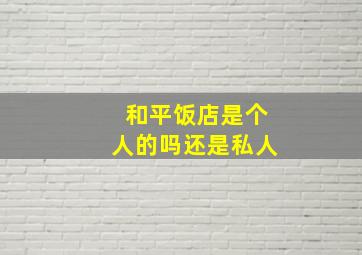 和平饭店是个人的吗还是私人